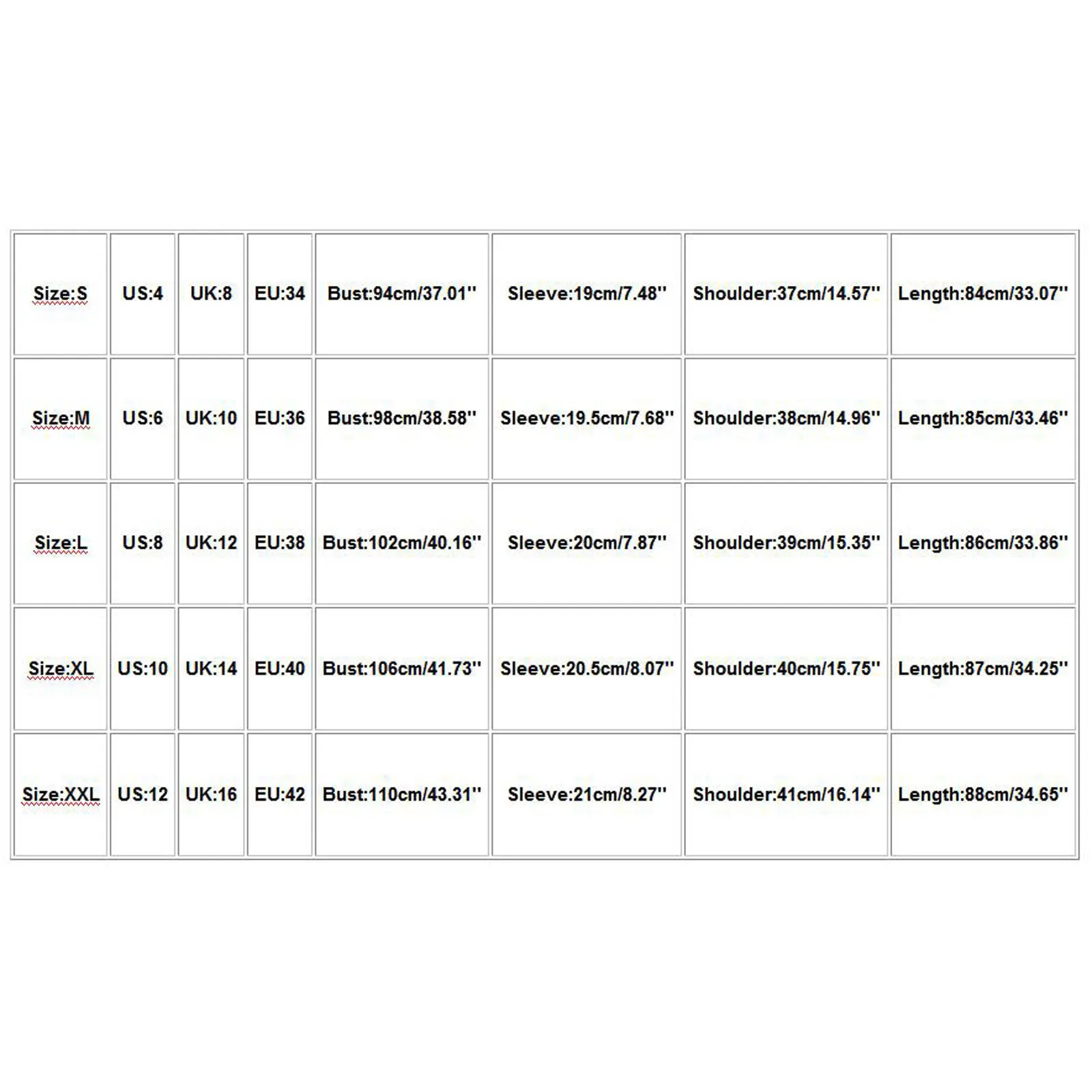 | Size:S | US:4 | UK:8 | EU:34 | Bust:94cm/37.01'' | Sleeve:19cm/7.48'' | Shoulder:37cm/14.57'' | Length:84cm/33.07'' |
|---|---|---|---|---|---|---|---|
| Size:M | US:6 | UK:10 | EU:36 | Bust:98cm/38.58'' | Sleeve:19.5cm/7.68'' | Shoulder:38cm/14.96'' | Length:85cm/33.46'' |
| Size:L | US:8 | UK:12 | EU:38 | Bust:102cm/40.16'' | Sleeve:20cm/7.87'' | Shoulder:39cm/15.35'' | Length:86cm/33.86'' |
| Size:XL | US:10 | UK:14 | EU:40 | Bust:106cm/41.73'' | Sleeve:20.5cm/8.07'' | Shoulder:40cm/15.75'' | Length:87cm/34.25'' |
| Size:XXL | US:12 | UK:16 | EU:42 | Bust:110cm/43.31'' | Sleeve:21cm/8.27'' | Shoulder:41cm/16.14'' | Length:88cm/34.65'' |